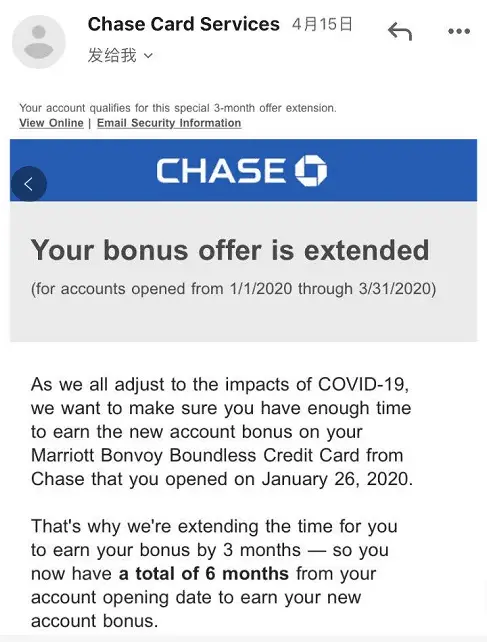 Chase Card Services 4月15日

发给我

Your account qualifies for this special 3-month offer extension.
View Online | Email Security Information

CHASE

Your bonus offer is extended

(for accounts opened from 1/1/2020 through 3/31/2020)

As we all adjust to the impacts of COVID-19, we want to make sure you have enough time to earn the new account bonus on your Marriott Bonvoy Boundless Credit Card from Chase that you opened on January 26, 2020.

That's why we're extending the time for you to earn your bonus by 3 months — so you now have a total of 6 months from your account opening date to earn your new account bonus.